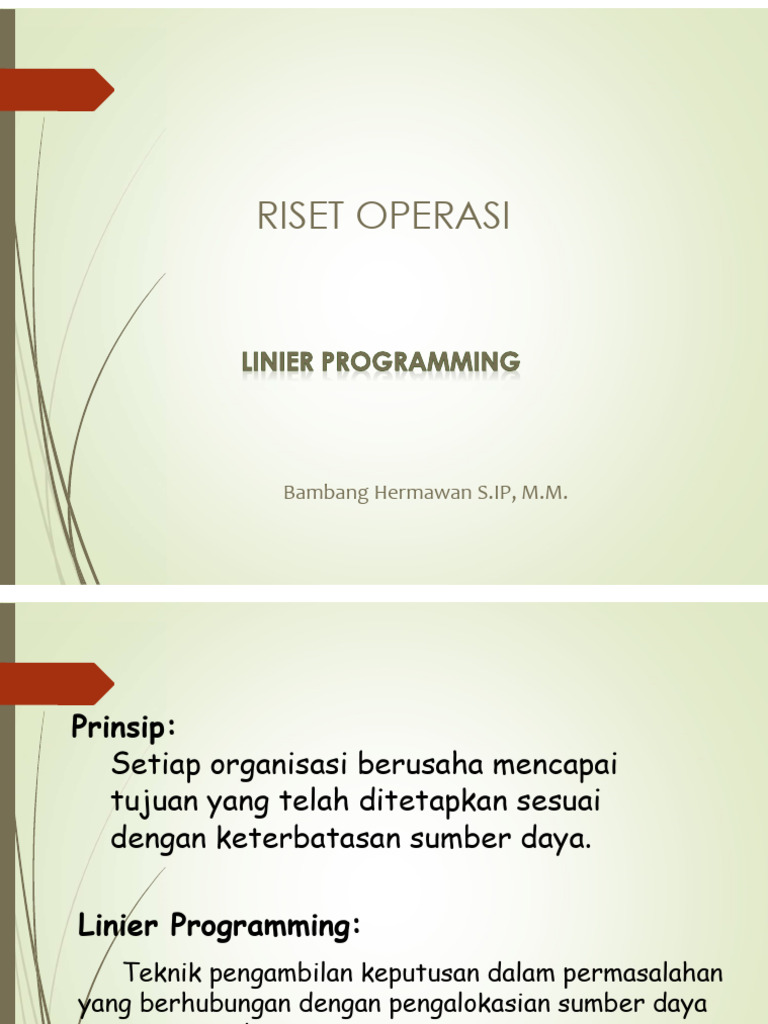 RISET OPERASI

LINIER PROGRAMMING

Bambang Hermawan S.IP, M.M.

Prinsip:

Setiap organisasi berusaha mencapai tujuan yang telah ditetapkan sesuai dengan keterbatasan sumber daya.

Linier Programming:

Teknik pengambilan keputusan dalam permasalahan yang berhubungan dengan pengalokasian sumber daya